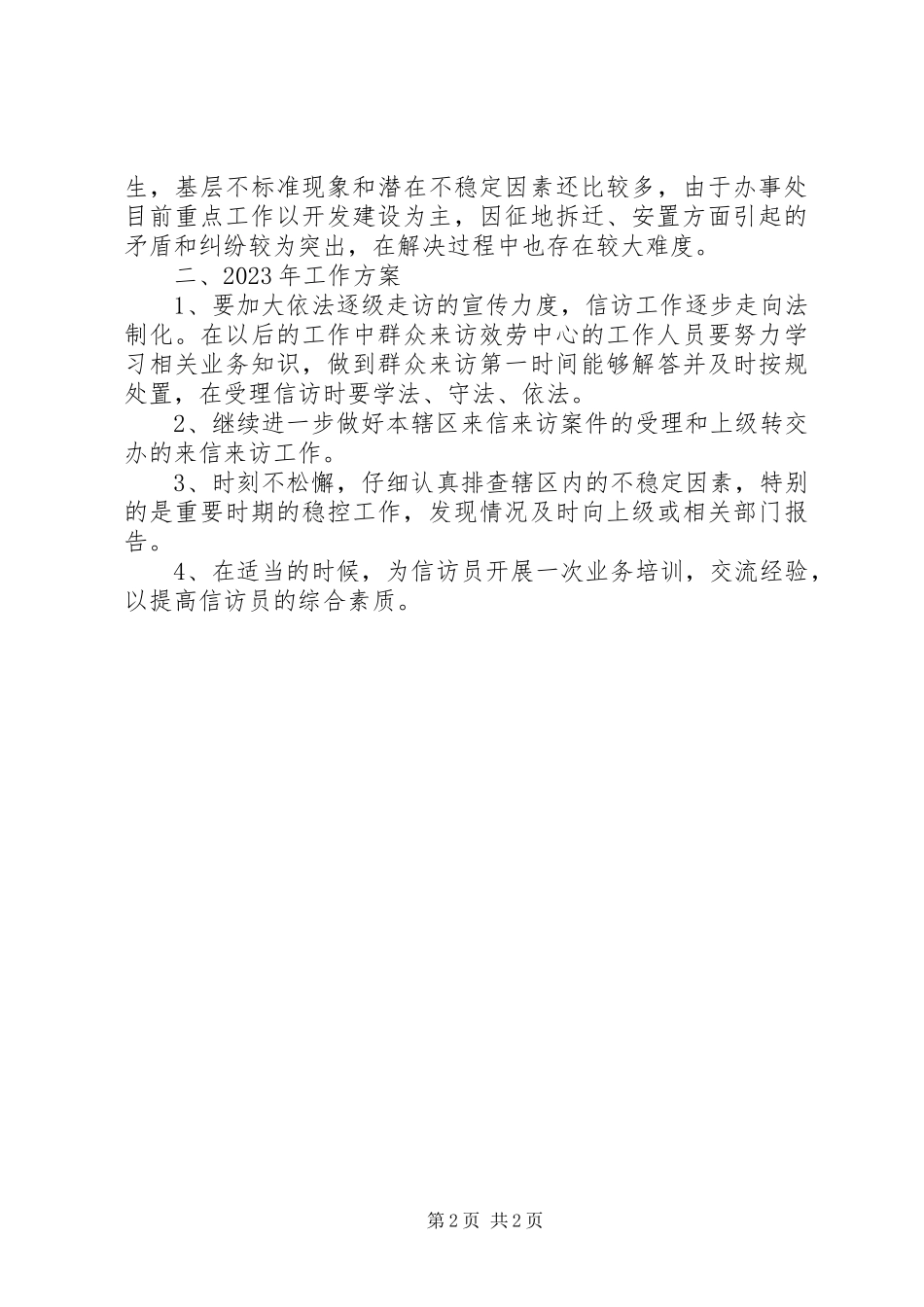 生，基层不标准现象和潜在不稳定因素还比较多，由于办事处目前重点工作以开发建设为主，因征地拆迁、安置方面引起的矛盾和纠纷较为突出，在解决过程中也存在较大难度。

二、2023年工作方案

1、要加大依法逐级走访的宣传力度，信访工作逐步走向法制化。在以后的工作中群众来访效劳中心的工作人员要努力学习相关业务知识，做到群众来访第一时间能够解答并及时按规处置，在受理信访时要学法、守法、依法。

2、继续进一步做好本辖区来信来访案件的受理和上级转交办的来信来访工作。

3、时刻不松懈，仔细认真排查辖区内的不稳定因素，特别的是重要时期的稳控工作，发现情况及时向上级或相关部门报告。

4、在适当的时候，为信访员开展一次业务培训，交流经验，以提高信访员的综合素质。

第2页 共2页